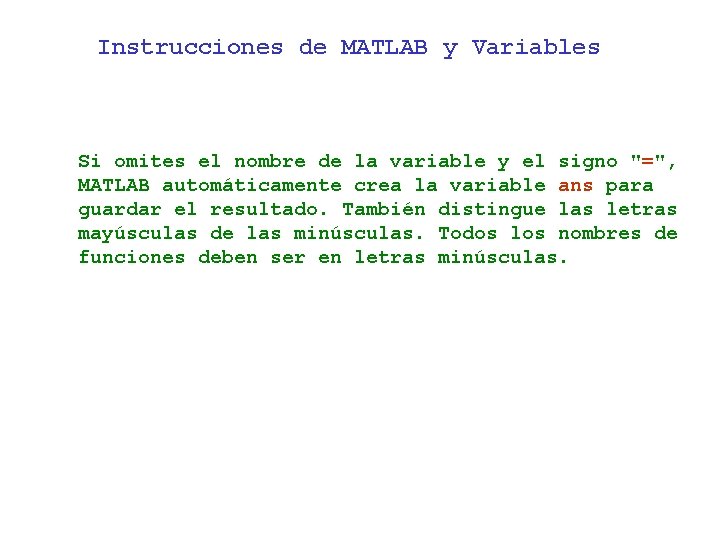 Instrucciones de MATLAB y Variables

Si omites el nombre de la variable y el signo "=", MATLAB automáticamente crea la variable ans para guardar el resultado. También distingue las letras mayúsculas de las minúsculas. Todos los nombres de funciones deben ser en letras minúsculas.